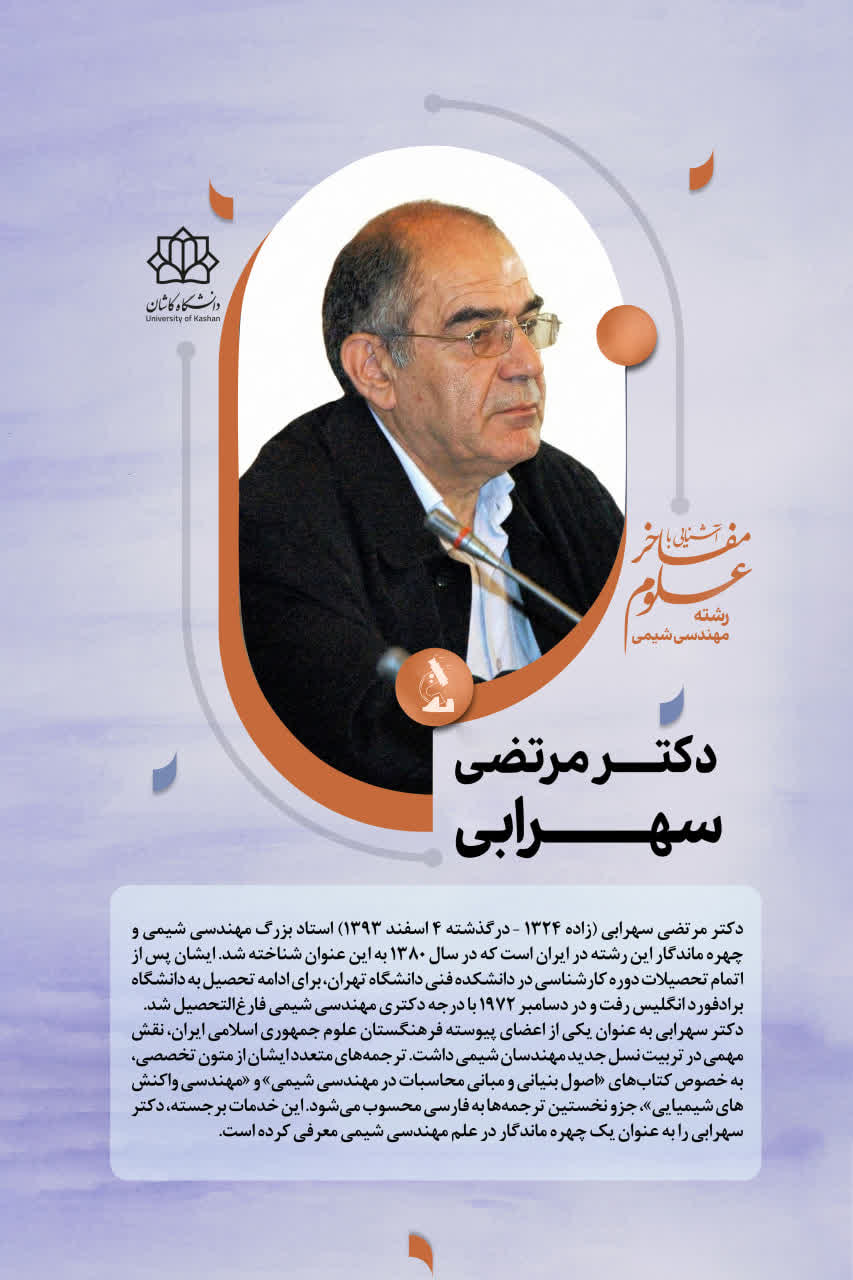 دانشگاه کاشان
University of Kashan

آشنایی با مفاخر
علوم
رشته
مهندسی شیمی

دکتر مرتضی
سهرابی

دکتر مرتضی سهرابی (زاده ۱۳۲۴ - درگذشته ۴ اسفند ۱۳۹۳) استاد بزرگ مهندسی شیمی و چهره ماندگار این رشته در ایران است که در سال ۱۳۸۰ به این عنوان شناخته شد. ایشان پس از اتمام تحصیلات دوره کارشناسی در دانشکده فنی دانشگاه تهران، برای ادامه تحصیل به دانشگاه برادفورد انگلیس رفت و در دسامبر ۱۹۷۲ با درجه دکتری مهندسی شیمی فارغ‌التحصیل شد. دکتر سهرابی به عنوان یکی از اعضای پیوسته فرهنگستان علوم جمهوری اسلامی ایران، نقش مهمی در تربیت نسل جدید مهندسان شیمی داشت. ترجمه‌های متعدد ایشان از متون تخصصی، به خصوص کتاب‌های «اصول بنیانی و مبانی محاسبات در مهندسی شیمی» و «مهندسی واکنش های شیمیایی»، جزو نخستین ترجمه‌ها به فارسی محسوب می‌شود. این خدمات برجسته، دکتر سهرابی را به عنوان یک چهره ماندگار در علم مهندسی شیمی معرفی کرده است.